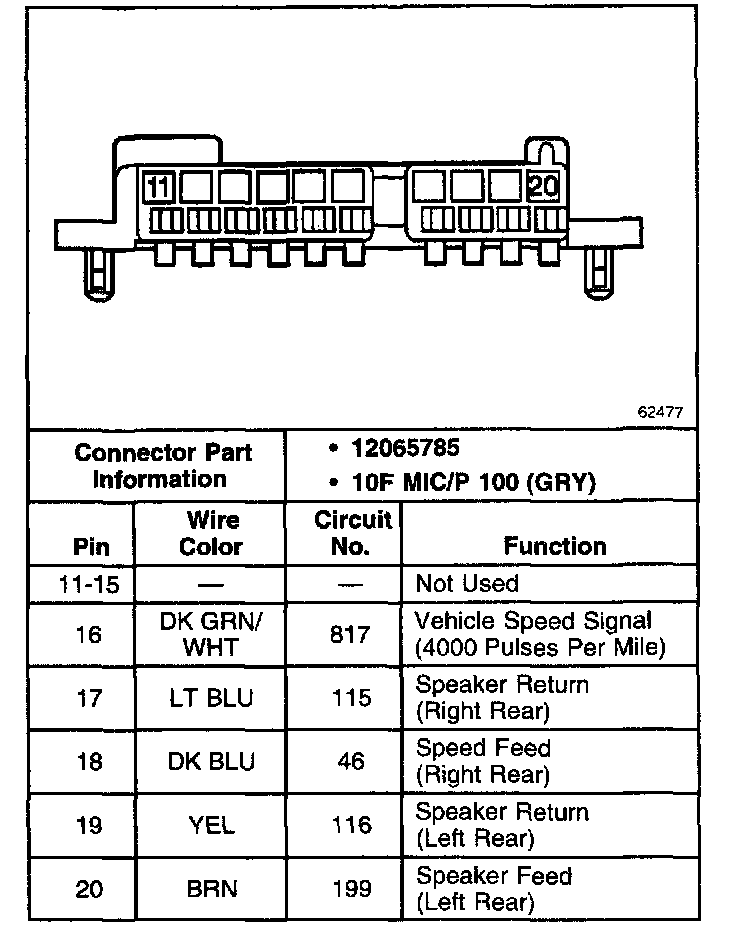 11
20
62477

| Connector Part Information | | • 12065785 • 10F MIC/P 100 (GRY) | |
|---|---|---|---|
| Pin | Wire Color | Circuit No. | Function |
| 11-15 | — | — | Not Used |
| 16 | DK GRN/ WHT | 817 | Vehicle Speed Signal (4000 Pulses Per Mile) |
| 17 | LT BLU | 115 | Speaker Return (Right Rear) |
| 18 | DK BLU | 46 | Speed Feed (Right Rear) |
| 19 | YEL | 116 | Speaker Return (Left Rear) |
| 20 | BRN | 199 | Speaker Feed (Left Rear) |